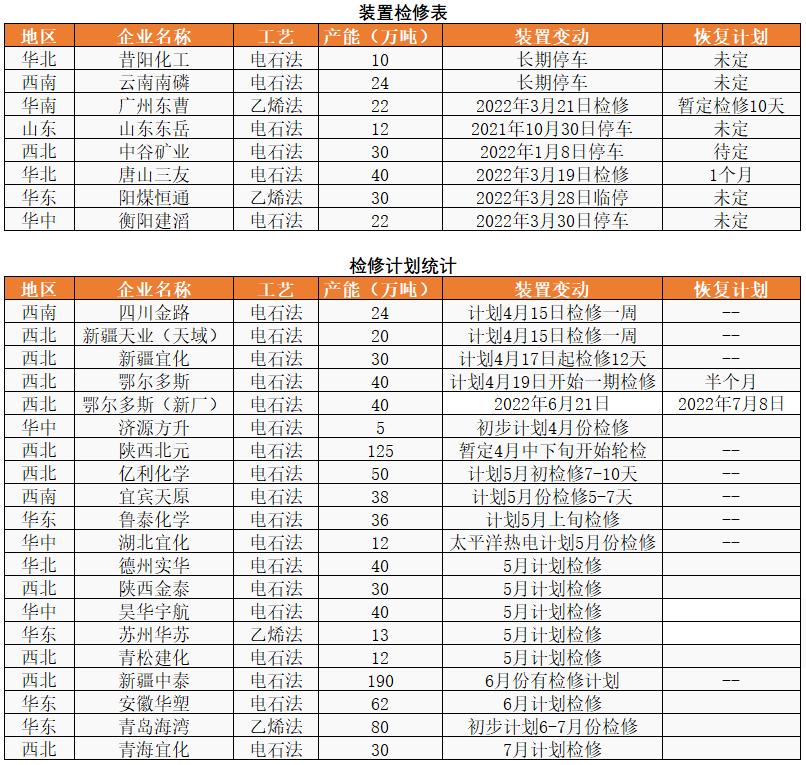 装置检修表

| 地区 | 企业名称 | 工艺 | 产能（万吨） | 装置变动 | 恢复计划 |
|---|---|---|---|---|---|
| 华北 | 昔阳化工 | 电石法 | 10 | 长期停车 | 未定 |
| 西南 | 云南南磷 | 电石法 | 24 | 长期停车 | 未定 |
| 华南 | 广州东曹 | 乙烯法 | 22 | 2022年3月21日检修 | 暂定检修10天 |
| 山东 | 山东东岳 | 电石法 | 12 | 2021年10月30日停车 | 未定 |
| 西北 | 中谷矿业 | 电石法 | 30 | 2022年1月8日停车 | 待定 |
| 华北 | 唐山三友 | 电石法 | 40 | 2022年3月19日检修 | 1个月 |
| 华东 | 阳煤恒通 | 乙烯法 | 30 | 2022年3月28日临停 | 未定 |
| 华中 | 衡阳建滔 | 电石法 | 22 | 2022年3月30日停车 | 未定 |

检修计划统计

| 地区 | 企业名称 | 工艺 | 产能（万吨） | 装置变动 | 恢复计划 |
|---|---|---|---|---|---|
| 西南 | 四川金路 | 电石法 | 24 | 计划4月15日检修一周 | -- |
| 西北 | 新疆天业（天域） | 电石法 | 20 | 计划4月15日检修一周 | -- |
| 西北 | 新疆宜化 | 电石法 | 30 | 计划4月17日起检修12天 | -- |
| 西北 | 鄂尔多斯 | 电石法 | 40 | 计划4月19日开始一期检修 | 半个月 |
| 西北 | 鄂尔多斯（新厂） | 电石法 | 40 | 2022年6月21日 | 2022年7月8日 |
| 华中 | 济源方升 | 电石法 | 5 | 初步计划4月份检修 | |
| 西北 | 陕西北元 | 电石法 | 125 | 暂定4月中下旬开始轮检 | -- |
| 西北 | 亿利化学 | 电石法 | 50 | 计划5月初检修7-10天 | -- |
| 西南 | 宜宾天原 | 电石法 | 38 | 计划5月份检修5-7天 | -- |
| 华东 | 鲁泰化学 | 电石法 | 36 | 计划5月上旬检修 | -- |
| 华中 | 湖北宜化 | 电石法 | 12 | 太平洋热电计划5月份检修 | -- |
| 华北 | 德州实华 | 电石法 | 40 | 5月计划检修 | |
| 西北 | 陕西金泰 | 电石法 | 30 | 5月计划检修 | |
| 华中 | 昊华宇航 | 电石法 | 40 | 5月计划检修 | |
| 华东 | 苏州华苏 | 乙烯法 | 13 | 5月计划检修 | |
| 西北 | 青松建化 | 电石法 | 12 | 5月计划检修 | |
| 西北 | 新疆中泰 | 电石法 | 190 | 6月份有检修计划 | -- |
| 华东 | 安徽华塑 | 电石法 | 62 | 6月计划检修 | |
| 华东 | 青岛海湾 | 乙烯法 | 80 | 初步计划6-7月份检修 | |
| 西北 | 青海宜化 | 电石法 | 30 | 7月计划检修 | |